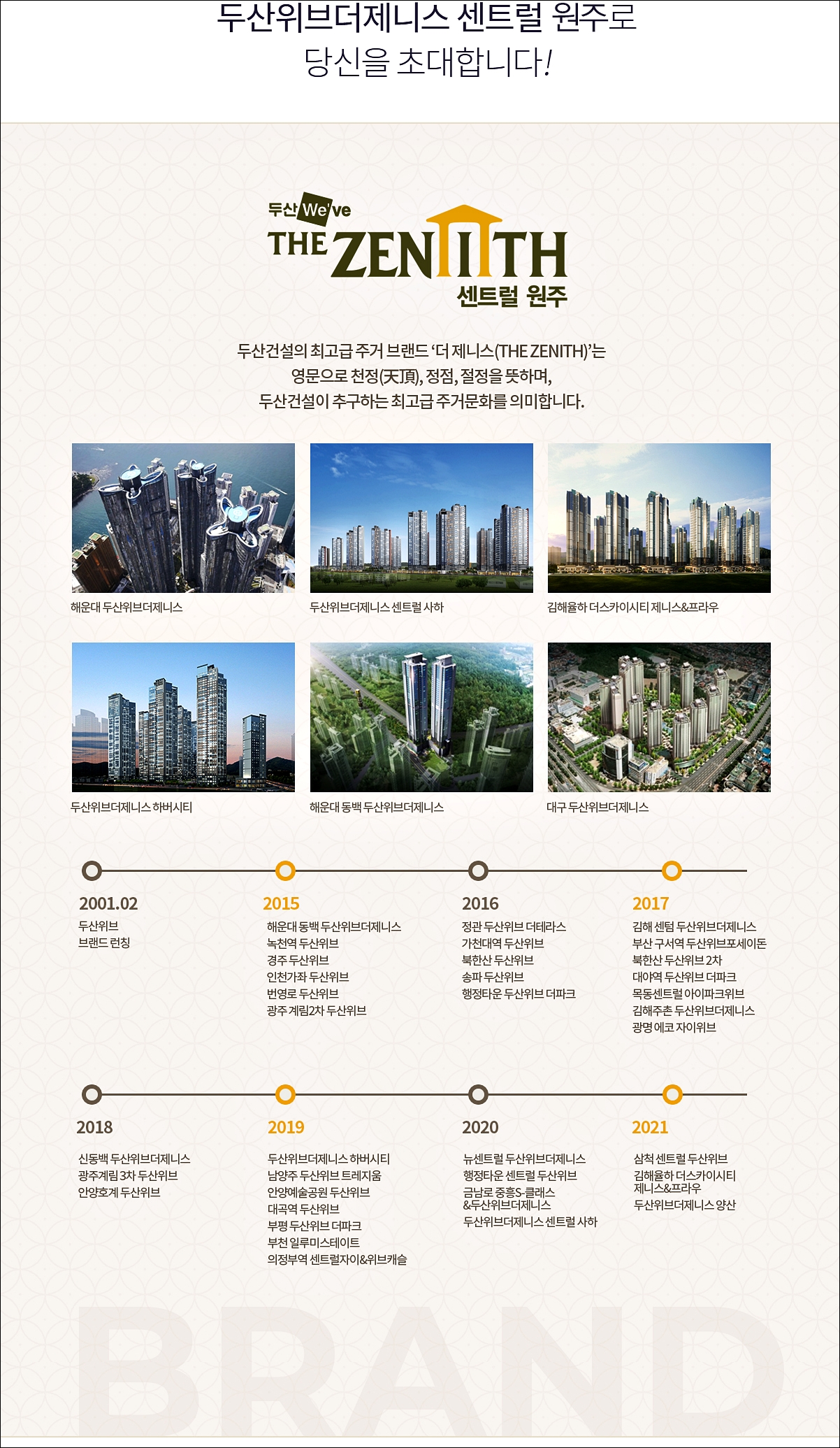 두산위브더제니스 센트럴 원주로
당신을 초대합니다!

두산 We've
THE ZENITH
센트럴 원주

두산건설의 최고급 주거 브랜드 '더 제니스(THE ZENITH)'는 영문으로 천정(天頂), 정점, 절정을 뜻하며, 두산건설이 추구하는 최고급 주거문화를 의미합니다.

해운대 두산위브더제니스

두산위브더제니스 센트럴 사하

김해율하 더스카이시티 제니스&프라우

두산위브더제니스 하버시티

해운대 동백 두산위브더제니스

대구 두산위브더제니스

2001.02
두산위브
브랜드 런칭

2015
해운대 동백 두산위브더제니스
녹천역 두산위브
경주 두산위브
인천가좌 두산위브
번영로 두산위브
광주 계림2차 두산위브

2016
정관 두산위브 더테라스
가천대역 두산위브
북한산 두산위브
송파 두산위브
행정타운 두산위브 더파크

2017
김해 센텀 두산위브더제니스
부산 구서역 두산위브포세이돈
북한산 두산위브 2차
대야역 두산위브 더파크
목동센트럴 아이파크위브
김해주촌 두산위브더제니스
광명 에코 자이위브

2018
신동백 두산위브더제니스
광주계림 3차 두산위브
안양호계 두산위브

2019
두산위브더제니스 하버시티
남양주 두산위브 트레지움
안양예술공원 두산위브
대곡역 두산위브
부평 두산위브 더파크
부천 일루미스테이트
의정부역 센트럴자이&위브캐슬

2020
뉴센트럴 두산위브더제니스
행정타운 센트럴 두산위브
금남로 중흥S-클래스
&두산위브더제니스
두산위브더제니스 센트럴 사하

2021
삼척 센트럴 두산위브
김해율하 더스카이시티
제니스&프라우
두산위브더제니스 양산

BRAND